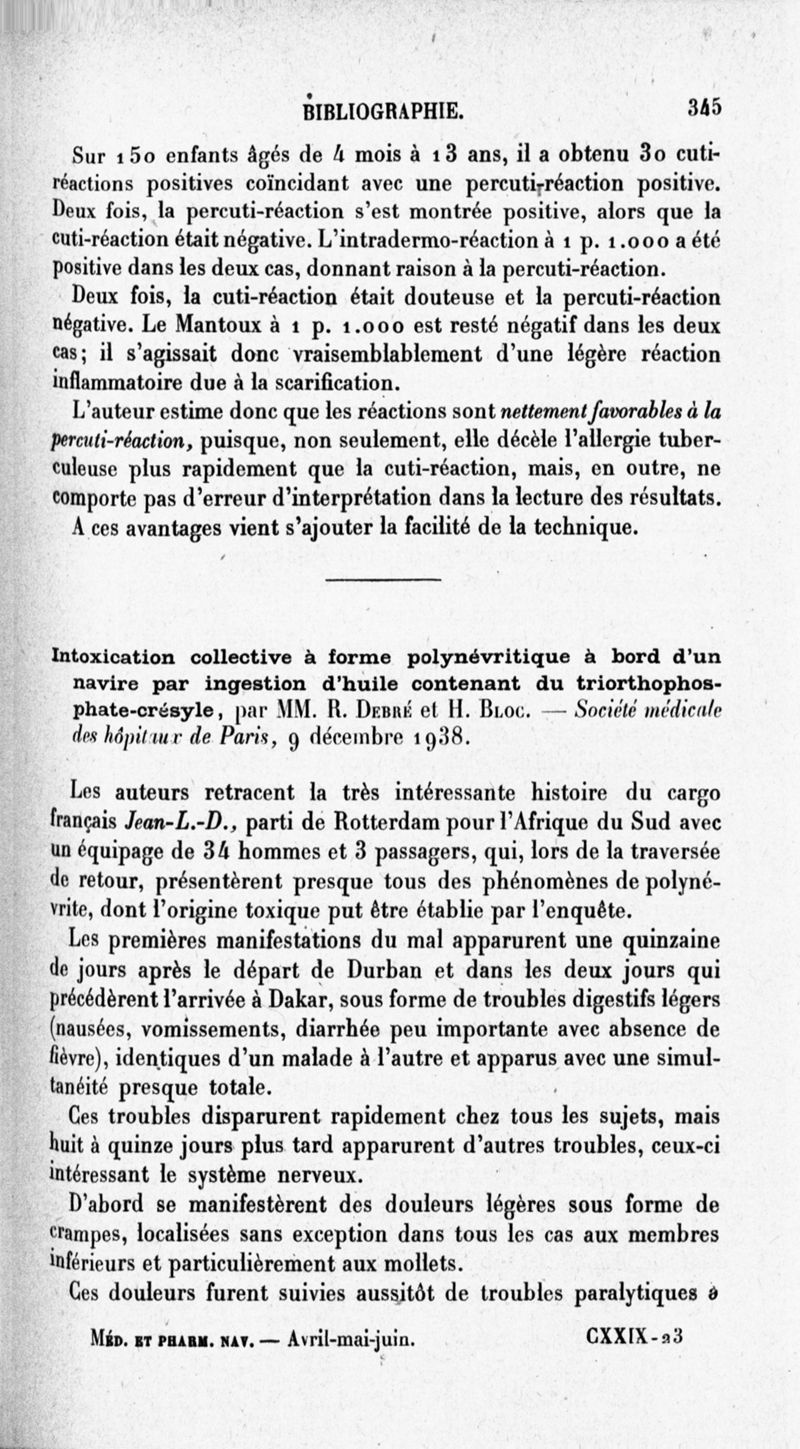 BIBLIOGRAPHIE. 345

Sur 150 enfants âgés de 4 mois à 13 ans, il a obtenu 30 cuti-réactions positives coïncidant avec une percuti-réaction positive. Deux fois, la percuti-réaction s'est montrée positive, alors que la cuti-réaction était négative. L'intradermo-réaction à 1 p. 1.000 a été positive dans les deux cas, donnant raison à la percuti-réaction.

Deux fois, la cuti-réaction était douteuse et la percuti-réaction négative. Le Mantoux à 1 p. 1.000 est resté négatif dans les deux cas; il s'agissait donc vraisemblablement d'une légère réaction inflammatoire due à la scarification.

L'auteur estime donc que les réactions sont nettement favorables à la percuti-réaction, puisque, non seulement, elle décèle l'allergie tuberculeuse plus rapidement que la cuti-réaction, mais, en outre, ne comporte pas d'erreur d'interprétation dans la lecture des résultats.

A ces avantages vient s'ajouter la facilité de la technique.

Intoxication collective à forme polynévritique à bord d'un navire par ingestion d'huile contenant du triorthophosphate-crésyle, par MM. R. Debré et H. Bloc. — Société médicale des hôpitaux de Paris, 9 décembre 1938.

Les auteurs retracent la très intéressante histoire du cargo français Jean-L.-D., parti de Rotterdam pour l'Afrique du Sud avec un équipage de 34 hommes et 3 passagers, qui, lors de la traversée de retour, présentèrent presque tous des phénomènes de polynévrite, dont l'origine toxique put être établie par l'enquête.

Les premières manifestations du mal apparurent une quinzaine de jours après le départ de Durban et dans les deux jours qui précédèrent l'arrivée à Dakar, sous forme de troubles digestifs légers (nausées, vomissements, diarrhée peu importante avec absence de fièvre), identiques d'un malade à l'autre et apparus avec une simultanéité presque totale.

Ces troubles disparurent rapidement chez tous les sujets, mais huit à quinze jours plus tard apparurent d'autres troubles, ceux-ci intéressant le système nerveux.

D'abord se manifestèrent des douleurs légères sous forme de crampes, localisées sans exception dans tous les cas aux membres inférieurs et particulièrement aux mollets.

Ces douleurs furent suivies aussitôt de troubles paralytiques à

Méd. et pharm. nav. — Avril-mai-juin. CXXIX-23